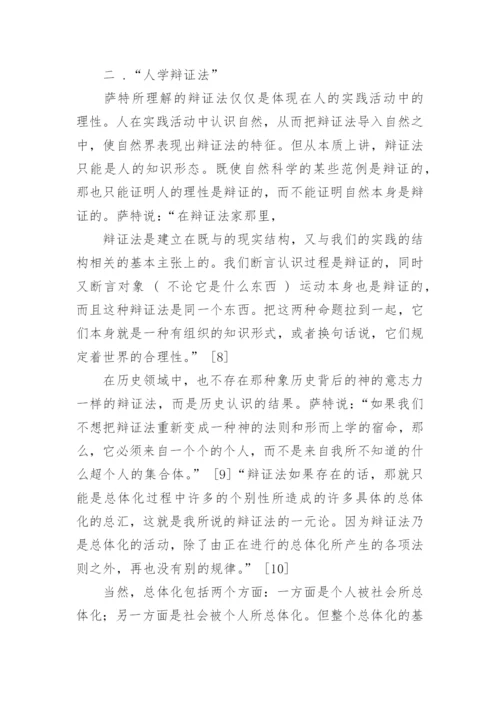 二．“人学辩证法”

萨特所理解的辩证法仅仅是体现在人的实践活动中的理性。人在实践活动中认识自然，从而把辩证法导入自然之中，使自然界表现出辩证法的特征。但从本质上讲，辩证法只能是人的知识形态。既使自然科学的某些范例是辩证的，那也只能证明人的理性是辩证的，而不能证明自然本身是辩证的。萨特说：“在辩证法家那里，

辩证法是建立在既与的现实结构，又与我们的实践的结构相关的基本主张上的。我们断言认识过程是辩证的，同时又断言对象（不论它是什么东西）运动本身也是辩证的，而且这种辩证法是同一个东西。把这两种命题拉到一起，它们本身就是一种有组织的知识形式，或者换句话说，它们规定着世界的合理性。”［8］

在历史领域中，也不存在那种象历史背后的神的意志力一样的辩证法，而是历史认识的结果。萨特说：“如果我们不想把辩证法重新变成一种神的法则和形而上学的宿命，那么，它必须来自一个个的个人，而不是来自我所不知道的什么超个人的集合体。”［9］“辩证法如果存在的话，那就只能是总体化过程中许多的个别性所造成的许多具体的总体化的总汇，这就是我所说的辩证法的一元论。因为辩证法乃是总体化的活动，除了由正在进行的总体化所产生的各项法则之外，再也没有别的规律。”［10］

当然，总体化包括两个方面：一方面是个人被社会所总体化；另一方面是社会被个人所总体化。但整个总体化的基